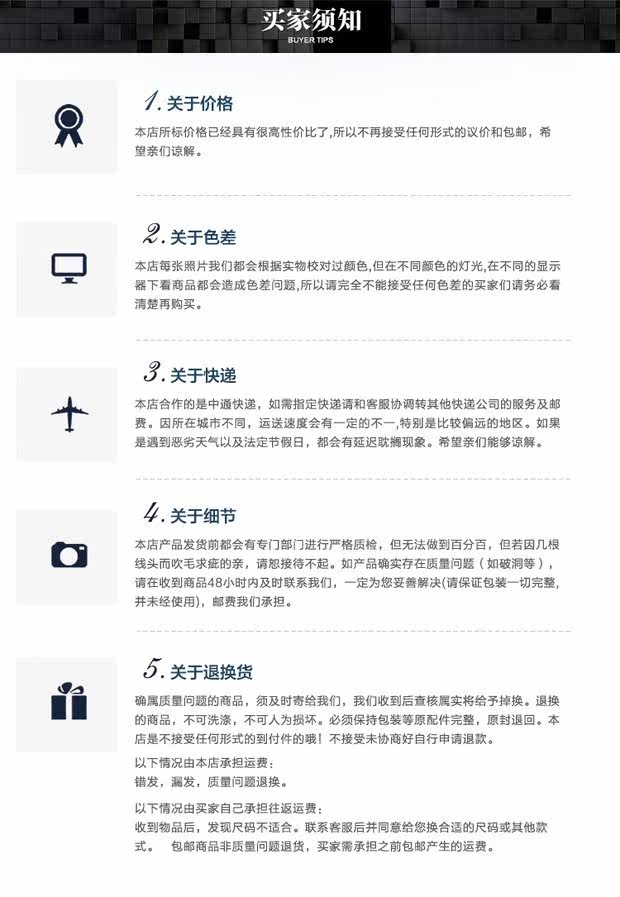 买家须知
BUYER TIPS

1.关于价格

本店所标价格已经具有很高性价比了,所以不再接受任何形式的议价和包邮，希望亲们谅解。

2.关于色差

本店每张照片我们都会根据实物校对过颜色,但在不同颜色的灯光,在不同的显示器下看商品都会造成色差问题,所以请完全不能接受任何色差的买家们请务必看清楚再购买。

3.关于快递

本店合作的是中通快递，如需指定快递请和客服协调转其他快递公司的服务及邮费。因所在城市不同，运送速度会有一定的不一,特别是比较偏远的地区。如果是遇到恶劣天气以及法定节假日，都会有延迟耽搁现象。希望亲们能够谅解。

4.关于细节

本店产品发货前都会有专门部门进行严格质检，但无法做到百分百，但若因几根线头而吹毛求疵的亲，请恕接待不起。如产品确实存在质量问题（如破洞等），请在收到商品48小时内及时联系我们，一定为您妥善解决(请保证包装一切完整,并未经使用)，邮费我们承担。

5.关于退换货

确属质量问题的商品，须及时寄给我们，我们收到后查核属实将给予掉换。退换的商品，不可洗涤，不可人为损坏。必须保持包装等原配件完整，原封退回。本店是不接受任何形式的到付件的哦！不接受未协商好自行申请退款。

以下情况由本店承担运费：
错发，漏发，质量问题退换。

以下情况由买家自己承担往返运费：
收到物品后，发现尺码不适合。联系客服后并同意给您换合适的尺码或其他款式。 包邮商品非质量问题退货，买家需承担之前包邮产生的运费。